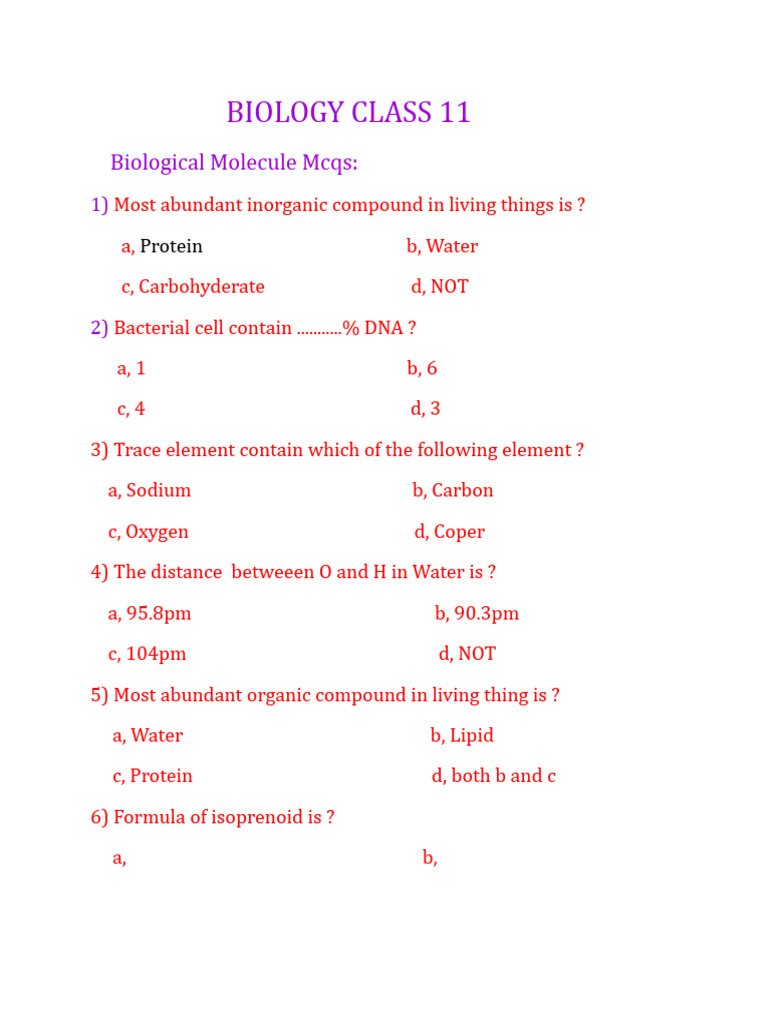 BIOLOGY CLASS 11

Biological Molecule Mcqs:

1) Most abundant inorganic compound in living things is ?

a, Protein b, Water

c, Carbohyderate d, NOT

2) Bacterial cell contain ...........% DNA ?

a, 1 b, 6

c, 4 d, 3

3) Trace element contain which of the following element ?

a, Sodium b, Carbon

c, Oxygen d, Coper

4) The distance betweeen O and H in Water is ?

a, 95.8pm b, 90.3pm

c, 104pm d, NOT

5) Most abundant organic compound in living thing is ?

a, Water b, Lipid

c, Protein d, both b and c

6) Formula of isoprenoid is ?

a, b,